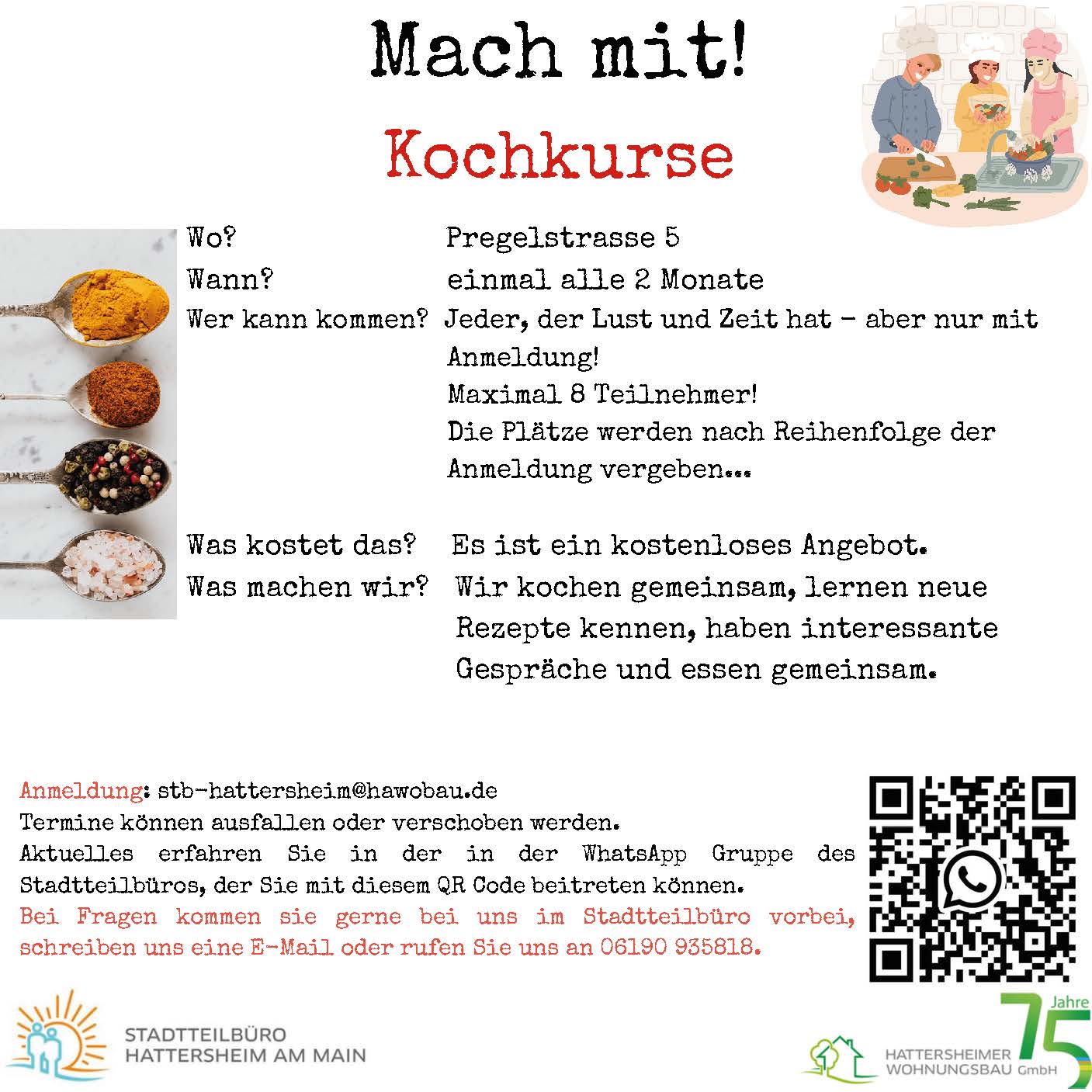 Mach mit!

Kochkurse

Wo? Pregelstrasse 5
Wann? einmal alle 2 Monate
Wer kann kommen? Jeder, der Lust und Zeit hat - aber nur mit Anmeldung!
Maximal 8 Teilnehmer!
Die Plätze werden nach Reihenfolge der Anmeldung vergeben...

Was kostet das? Es ist ein kostenloses Angebot.
Was machen wir? Wir kochen gemeinsam, lernen neue Rezepte kennen, haben interessante Gespräche und essen gemeinsam.

Anmeldung: stb-hattersheim@hawobau.de
Termine können ausfallen oder verschoben werden.
Aktuelles erfahren Sie in der in der WhatsApp Gruppe des Stadtteilbüros, der Sie mit diesem QR Code beitreten können.
Bei Fragen kommen sie gerne bei uns im Stadtteilbüro vorbei, schreiben uns eine E-Mail oder rufen Sie uns an 06190 935818.

STADTTEILBÜRO
HATTERSHEIM AM MAIN

HATTERSHEIMER
WOHNUNGSBAU GmbH
75 Jahre